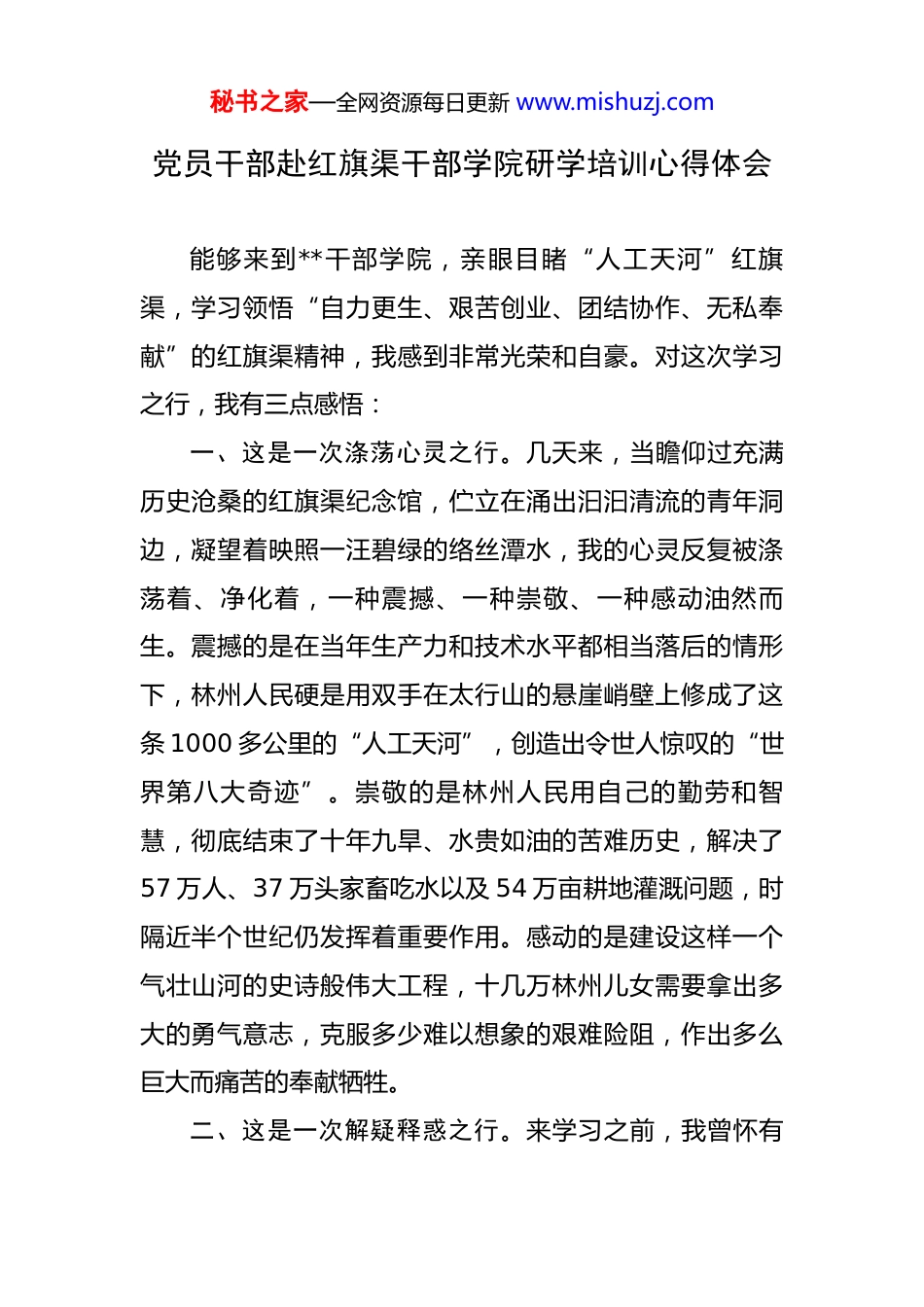 秘书之家—全网资源每日更新 www.mishuzj.com

党员干部赴红旗渠干部学院研学培训心得体会

能够来到**干部学院，亲眼目睹“人工天河”红旗渠，学习领悟“自力更生、艰苦创业、团结协作、无私奉献”的红旗渠精神，我感到非常光荣和自豪。对这次学习之行，我有三点感悟：

一、这是一次涤荡心灵之行。几天来，当瞻仰过充满历史沧桑的红旗渠纪念馆，伫立在涌出汩汩清流的青年洞边，凝望着映照一汪碧绿的络丝潭水，我的心灵反复被涤荡着、净化着，一种震撼、一种崇敬、一种感动油然而生。震撼的是在当年生产力和技术水平都相当落后的情形下，林州人民硬是用双手在太行山的悬崖峭壁上修成了这条1000多公里的“人工天河”，创造出令世人惊叹的“世界第八大奇迹”。崇敬的是林州人民用自己的勤劳和智慧，彻底结束了十年九旱、水贵如油的苦难历史，解决了57万人、37万头家畜吃水以及54万亩耕地灌溉问题，时隔近半个世纪仍发挥着重要作用。感动的是建设这样一个气壮山河的史诗般伟大工程，十几万林州儿女需要拿出多大的勇气意志，克服多少难以想象的艰难险阻，作出多么巨大而痛苦的奉献牺牲。

二、这是一次解疑释惑之行。来学习之前，我曾怀有